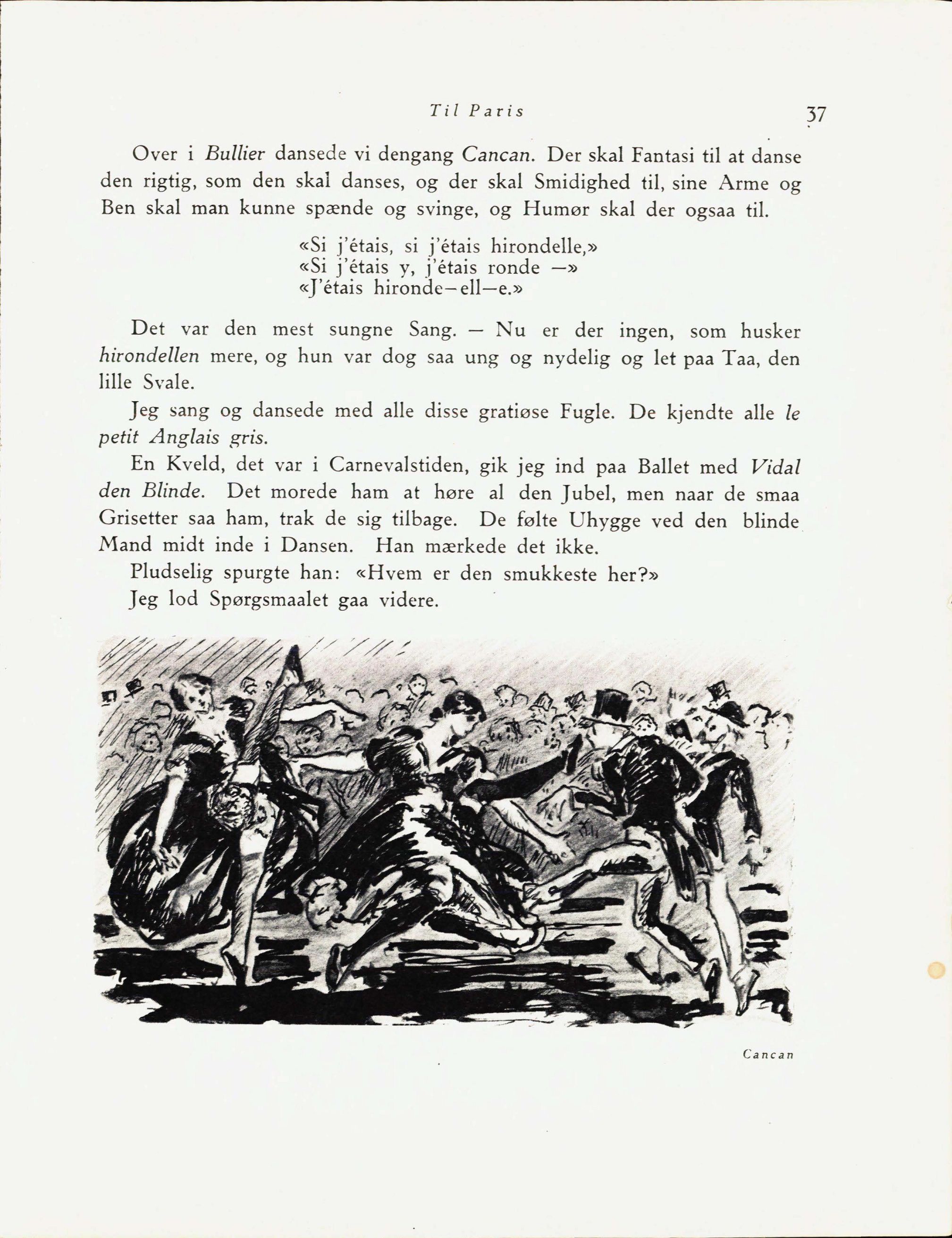 Til Paris

37

Over i Bullier dansede vi dengang Cancan. Der skal Fantasi til at danse den rigtig, som den skal danses, og der skal Smidighed til, sine Arme og Ben skal man kunne spænde og svinge, og Humør skal der ogsaa til.

«Si j'étais, si j'étais hirondelle,»
«Si j'étais y, j'étais ronde —»
«J'étais hironde—ell—e.»

Det var den mest sungne Sang. — Nu er der ingen, som husker hirondellen mere, og hun var dog saa ung og nydelig og let paa Taa, den lille Svale.

Jeg sang og dansede med alle disse gratiøse Fugle. De kjendte alle le petit Anglais gris.

En Kveld, det var i Carnevalstiden, gik jeg ind paa Ballet med Vidal den Blinde. Det morede ham at høre al den Jubel, men naar de smaa Grisetter saa ham, trak de sig tilbage. De følte Uhygge ved den blinde Mand midt inde i Dansen. Han mærkede det ikke.

Pludselig spurgte han: «Hvem er den smukkeste her?»

Jeg lod Spørgsmaalet gaa videre.

Cancan